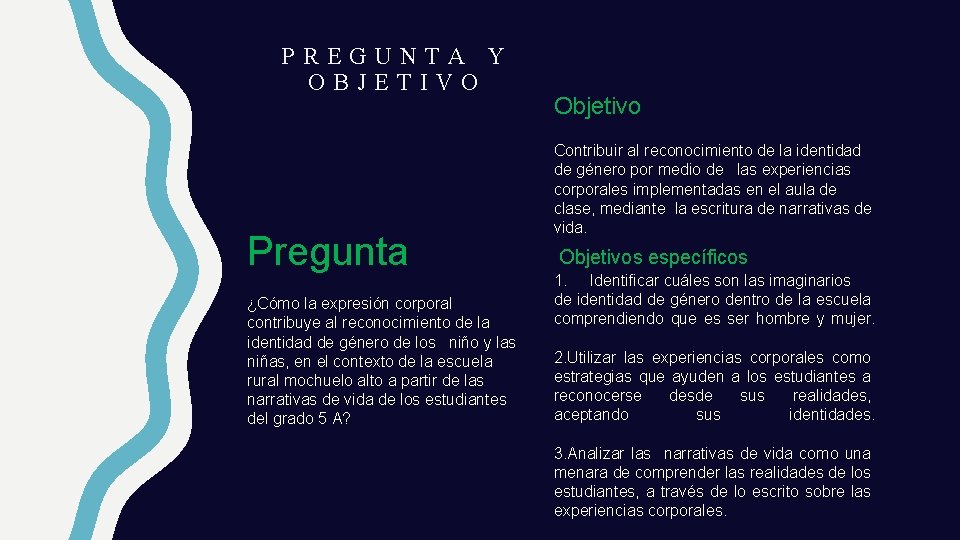 PREGUNTA Y OBJETIVO

Pregunta

¿Cómo la expresión corporal contribuye al reconocimiento de la identidad de género de los niño y las niñas, en el contexto de la escuela rural mochuelo alto a partir de las narrativas de vida de los estudiantes del grado 5 A?

Objetivo

Contribuir al reconocimiento de la identidad de género por medio de las experiencias corporales implementadas en el aula de clase, mediante la escritura de narrativas de vida.

Objetivos específicos

1. Identificar cuáles son las imaginarios de identidad de género dentro de la escuela comprendiendo que es ser hombre y mujer.

2.Utilizar las experiencias corporales como estrategias que ayuden a los estudiantes a reconocerse desde sus realidades, aceptando sus identidades.

3.Analizar las narrativas de vida como una menara de comprender las realidades de los estudiantes, a través de lo escrito sobre las experiencias corporales.